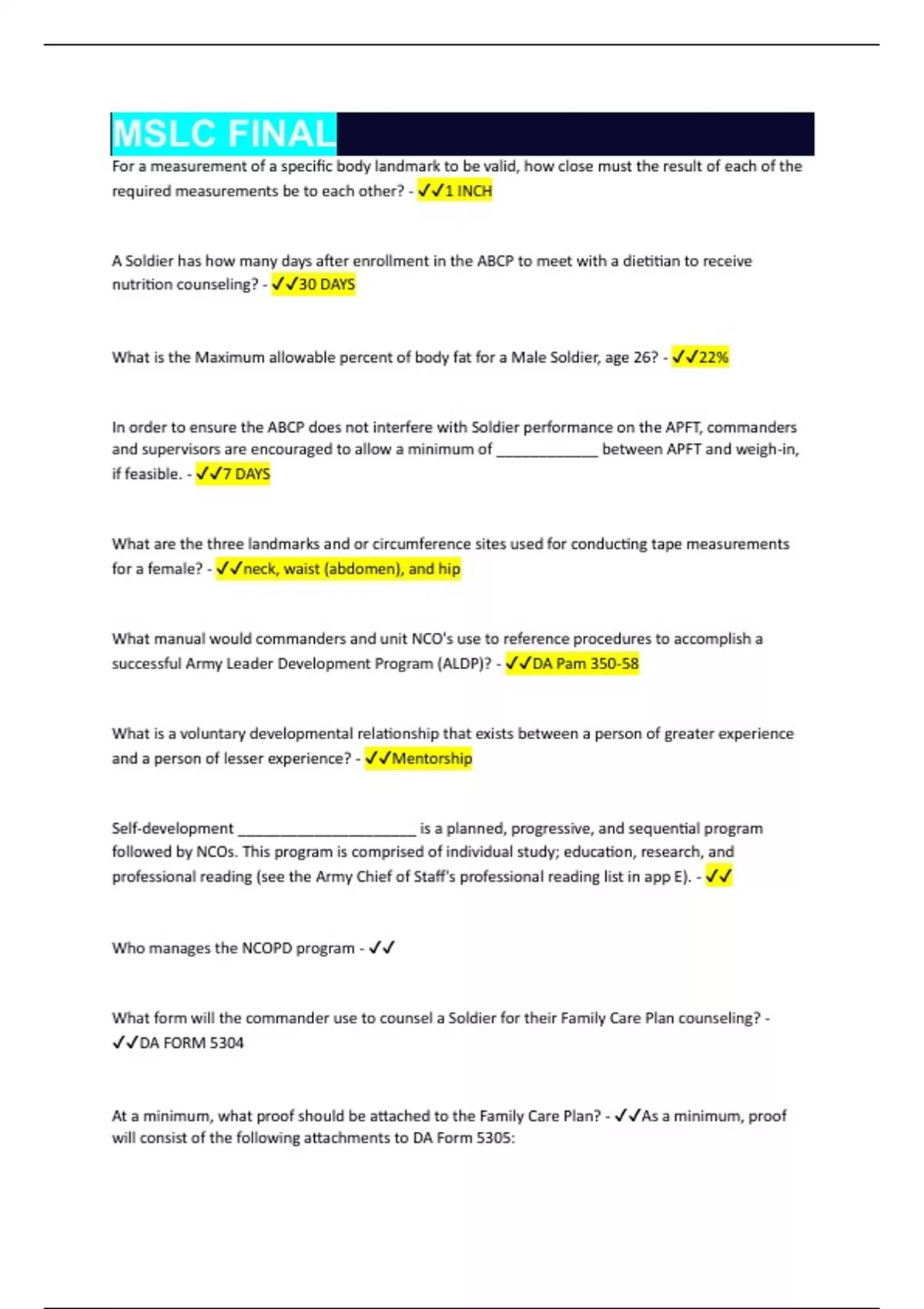 MSLC FINAL

For a measurement of a specific body landmark to be valid, how close must the result of each of the required measurements be to each other? - ✓✓1 INCH

A Soldier has how many days after enrollment in the ABCP to meet with a dietitian to receive nutrition counseling? - ✓✓30 DAYS

What is the Maximum allowable percent of body fat for a Male Soldier, age 26? - ✓✓22%

In order to ensure the ABCP does not interfere with Soldier performance on the APFT, commanders and supervisors are encouraged to allow a minimum of ____________ between APFT and weigh-in, if feasible. - ✓✓7 DAYS

What are the three landmarks and or circumference sites used for conducting tape measurements for a female? - ✓✓neck, waist (abdomen), and hip

What manual would commanders and unit NCO's use to reference procedures to accomplish a successful Army Leader Development Program (ALDP)? - ✓✓DA Pam 350-58

What is a voluntary developmental relationship that exists between a person of greater experience and a person of lesser experience? - ✓✓Mentorship

Self-development _____________________ is a planned, progressive, and sequential program followed by NCOs. This program is comprised of individual study; education, research, and professional reading (see the Army Chief of Staff's professional reading list in app E). - ✓✓

Who manages the NCOPD program - ✓✓

What form will the commander use to counsel a Soldier for their Family Care Plan counseling? - ✓✓DA FORM 5304

At a minimum, what proof should be attached to the Family Care Plan? - ✓✓As a minimum, proof will consist of the following attachments to DA Form 5305: